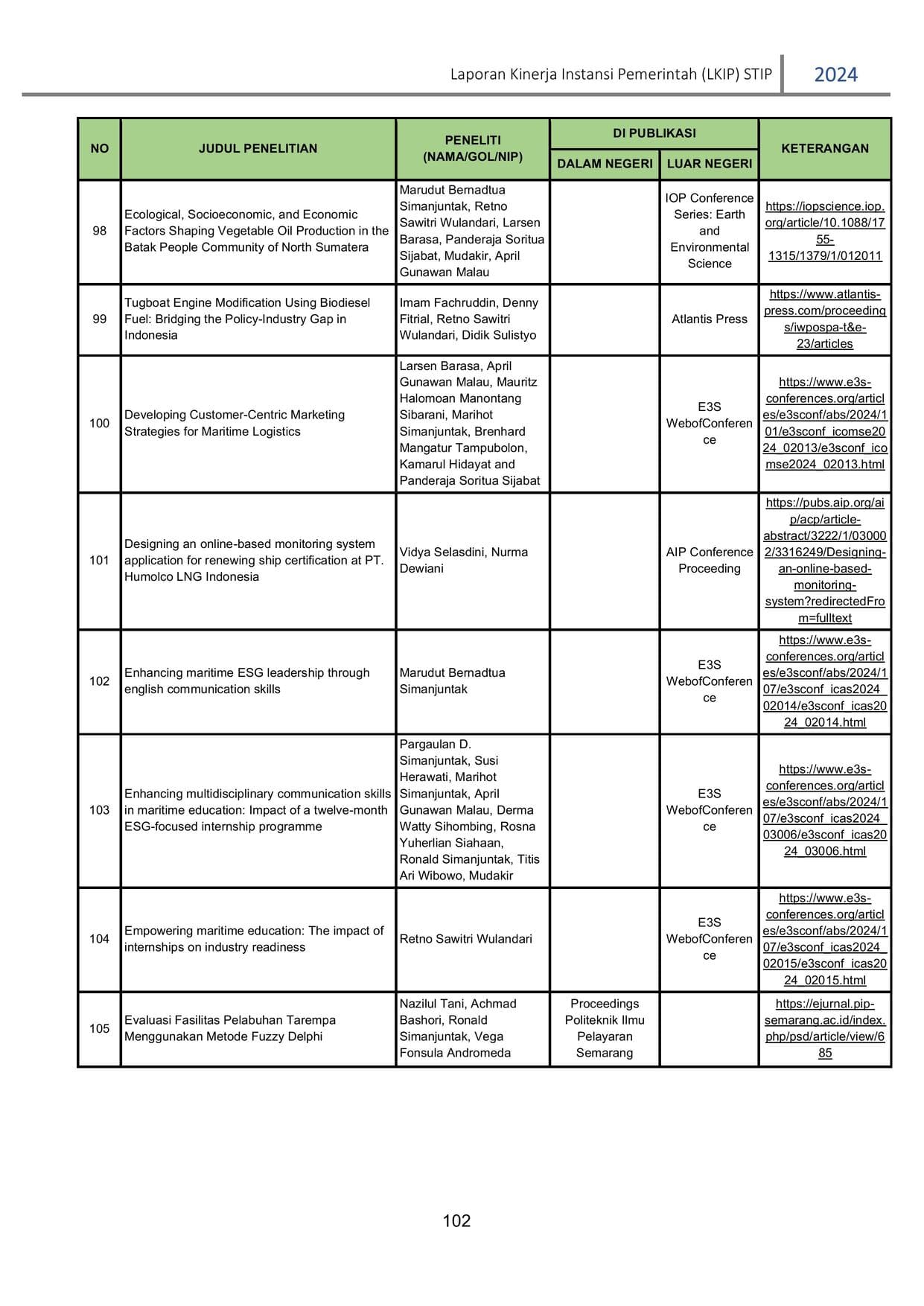 Laporan Kinerja Instansi Pemerintah (LKIP) STIP 2024

| NO | JUDUL PENELITIAN | PENELITI (NAMA/GOL/NIP) | DI PUBLIKASI DALAM NEGERI | DI PUBLIKASI LUAR NEGERI | KETERANGAN |
|---|---|---|---|---|---|
| 98 | Ecological, Socioeconomic, and Economic Factors Shaping Vegetable Oil Production in the Batak People Community of North Sumatera | Marudut Bernadtua Simanjuntak, Retno Sawitri Wulandari, Larsen Barasa, Panderaja Soritua Sijabat, Mudakir, April Gunawan Malau | | IOP Conference Series: Earth and Environmental Science | https://iopscience.iop.org/article/10.1088/1755-1315/1379/1/012011 |
| 99 | Tugboat Engine Modification Using Biodiesel Fuel: Bridging the Policy-Industry Gap in Indonesia | Imam Fachruddin, Denny Fitrial, Retno Sawitri Wulandari, Didik Sulistyo | | Atlantis Press | https://www.atlantis-press.com/proceedings/iwpospa-t&e-23/articles |
| 100 | Developing Customer-Centric Marketing Strategies for Maritime Logistics | Larsen Barasa, April Gunawan Malau, Mauritz Halomoan Manontang Sibarani, Marihot Simanjuntak, Brenhard Mangatur Tampubolon, Kamarul Hidayat and Panderaja Soritua Sijabat | | E3S WebofConference | https://www.e3s-conferences.org/articles/e3sconf/abs/2024/101/e3sconf_icomse2024_02013/e3sconf_icomse2024_02013.html |
| 101 | Designing an online-based monitoring system application for renewing ship certification at PT. Humolco LNG Indonesia | Vidya Selasdini, Nurma Dewiani | | AIP Conference Proceeding | https://pubs.aip.org/aip/acp/article-abstract/3222/1/030002/3316249/Designing-an-online-based-monitoring-system?redirectedFrom=fulltext |
| 102 | Enhancing maritime ESG leadership through english communication skills | Marudut Bernadtua Simanjuntak | | E3S WebofConference | https://www.e3s-conferences.org/articles/e3sconf/abs/2024/107/e3sconf_icas2024_02014/e3sconf_icas2024_02014.html |
| 103 | Enhancing multidisciplinary communication skills in maritime education: Impact of a twelve-month ESG-focused internship programme | Pargaulan D. Simanjuntak, Susi Herawati, Marihot Simanjuntak, April Gunawan Malau, Derma Watty Sihombing, Rosna Yuherlian Siahaan, Ronald Simanjuntak, Titis Ari Wibowo, Mudakir | | E3S WebofConference | https://www.e3s-conferences.org/articles/e3sconf/abs/2024/107/e3sconf_icas2024_03006/e3sconf_icas2024_03006.html |
| 104 | Empowering maritime education: The impact of internships on industry readiness | Retno Sawitri Wulandari | | E3S WebofConference | https://www.e3s-conferences.org/articles/e3sconf/abs/2024/107/e3sconf_icas2024_02015/e3sconf_icas2024_02015.html |
| 105 | Evaluasi Fasilitas Pelabuhan Tarempa Menggunakan Metode Fuzzy Delphi | Nazilul Tani, Achmad Bashori, Ronald Simanjuntak, Vega Fonsula Andromeda | Proceedings Politeknik Ilmu Pelayaran Semarang | | https://ejurnal.pip-semarang.ac.id/index.php/psd/article/view/685 |

102